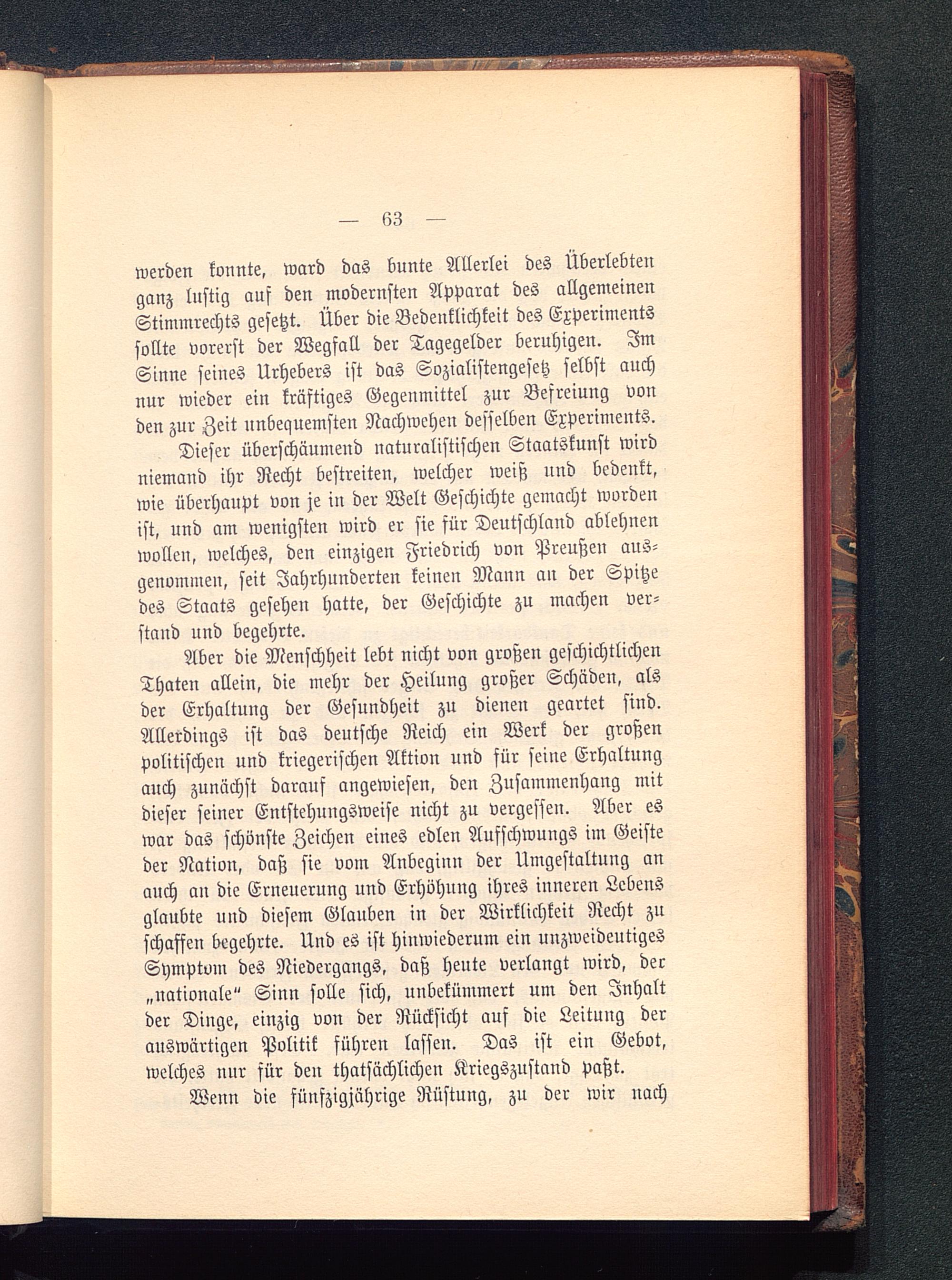 — 63 —

werden konnte, ward das bunte Allerlei des Überlebten ganz lustig auf den modernsten Apparat des allgemeinen Stimmrechts gesetzt. Über die Bedenklichkeit des Experiments sollte vorerst der Wegfall der Tagegelder beruhigen. Im Sinne seines Urhebers ist das Sozialistengesetz selbst auch nur wieder ein kräftiges Gegenmittel zur Befreiung von den zur Zeit unbequemsten Nachwehen desselben Experiments.

Dieser überschäumend naturalistischen Staatskunst wird niemand ihr Recht bestreiten, welcher weiß und bedenkt, wie überhaupt von je in der Welt Geschichte gemacht worden ist, und am wenigsten wird er sie für Deutschland ablehnen wollen, welches, den einzigen Friedrich von Preußen ausgenommen, seit Jahrhunderten keinen Mann an der Spitze des Staats gesehen hatte, der Geschichte zu machen verstand und begehrte.

Aber die Menschheit lebt nicht von großen geschichtlichen Thaten allein, die mehr der Heilung großer Schäden, als der Erhaltung der Gesundheit zu dienen geartet sind. Allerdings ist das deutsche Reich ein Werk der großen politischen und kriegerischen Aktion und für seine Erhaltung auch zunächst darauf angewiesen, den Zusammenhang mit dieser seiner Entstehungsweise nicht zu vergessen. Aber es war das schönste Zeichen eines edlen Aufschwungs im Geiste der Nation, daß sie vom Anbeginn der Umgestaltung an auch an die Erneuerung und Erhöhung ihres inneren Lebens glaubte und diesem Glauben in der Wirklichkeit Recht zu schaffen begehrte. Und es ist hinwiederum ein unzweideutiges Symptom des Niedergangs, daß heute verlangt wird, der „nationale“ Sinn solle sich, unbekümmert um den Inhalt der Dinge, einzig von der Rücksicht auf die Leitung der auswärtigen Politik führen lassen. Das ist ein Gebot, welches nur für den thatsächlichen Kriegszustand paßt.

Wenn die fünfzigjährige Rüstung, zu der wir nach